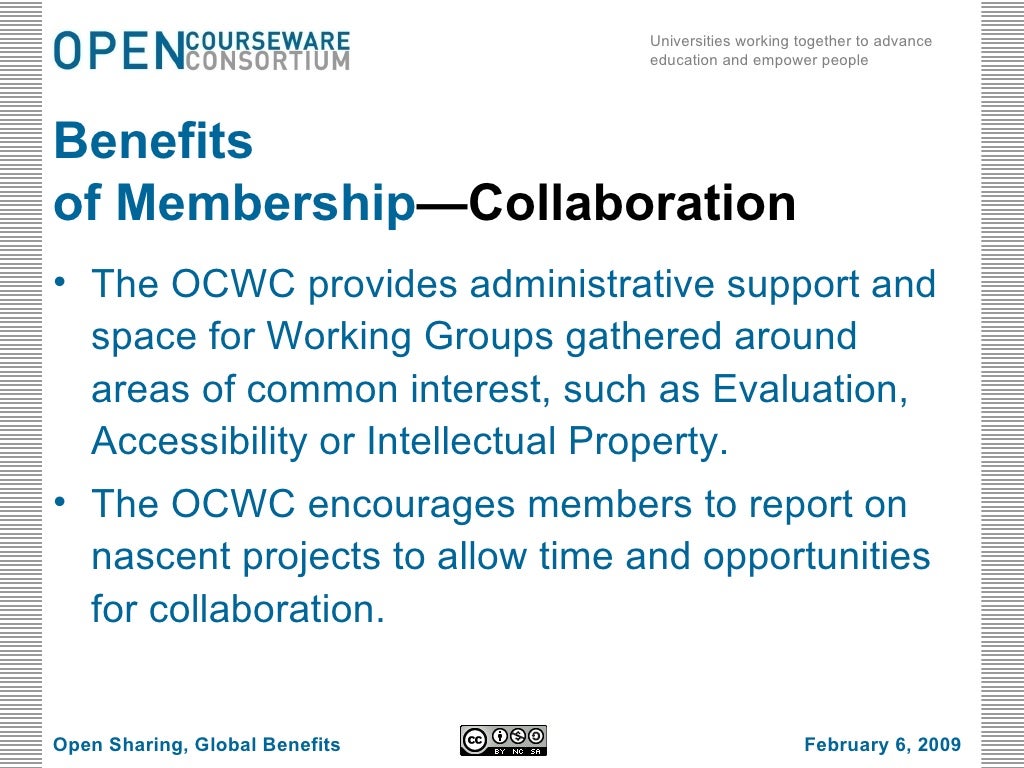 OPEN COURSEWARE CONSORTIUM

Universities working together to advance education and empower people

Benefits of Membership—Collaboration

• The OCWC provides administrative support and space for Working Groups gathered around areas of common interest, such as Evaluation, Accessibility or Intellectual Property.

• The OCWC encourages members to report on nascent projects to allow time and opportunities for collaboration.

Open Sharing, Global Benefits

cc BY NC SA

February 6, 2009